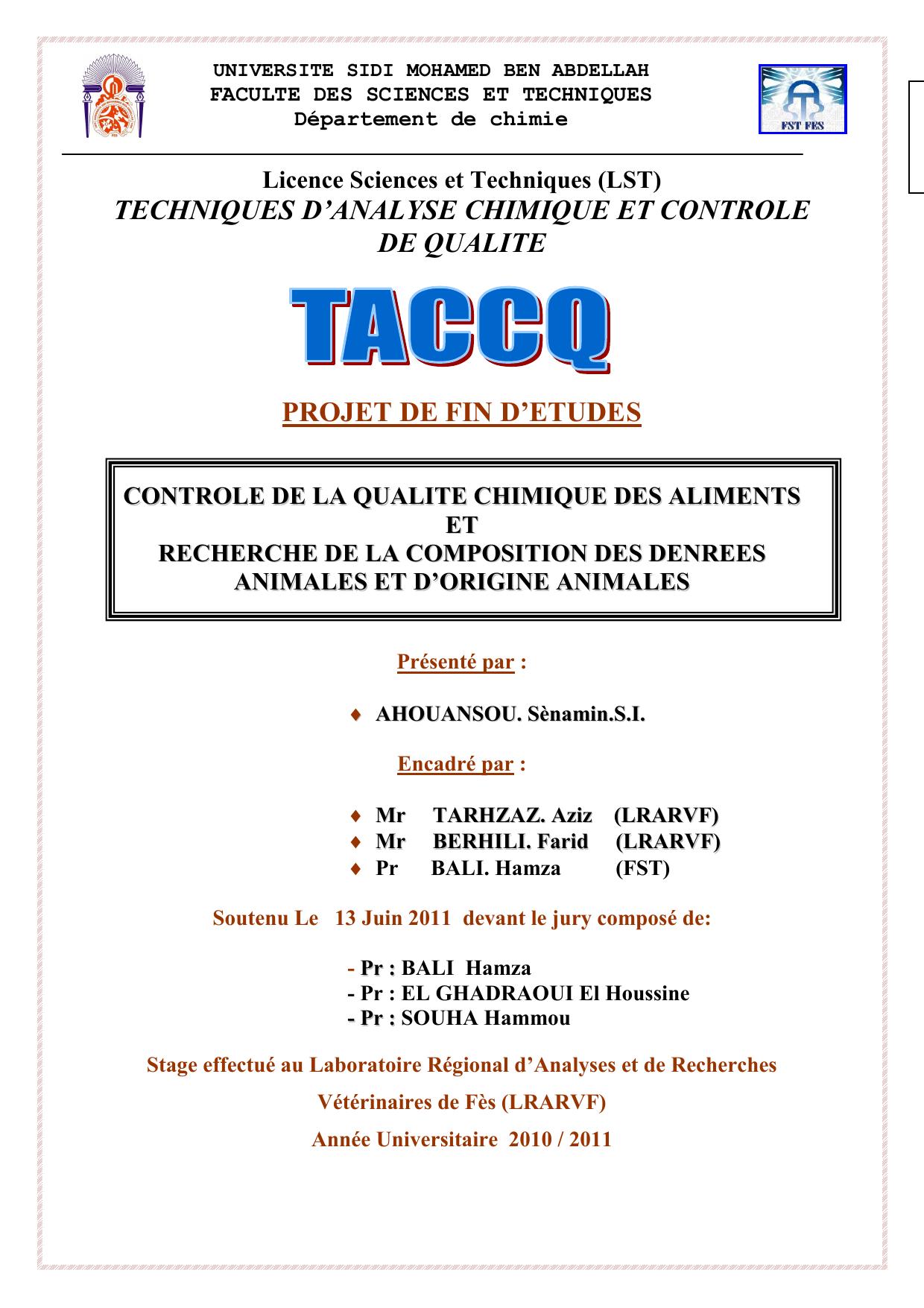 UNIVERSITE SIDI MOHAMED BEN ABDELLAH
FACULTE DES SCIENCES ET TECHNIQUES
Département de chimie

FST FES

Licence Sciences et Techniques (LST)
TECHNIQUES D'ANALYSE CHIMIQUE ET CONTROLE DE QUALITE

TACCQ

PROJET DE FIN D'ETUDES

CONTROLE DE LA QUALITE CHIMIQUE DES ALIMENTS
ET
RECHERCHE DE LA COMPOSITION DES DENREES ANIMALES ET D'ORIGINE ANIMALES

Présenté par :

♦ AHOUANSOU. Sènamin.S.I.

Encadré par :

♦ Mr TARHZAZ. Aziz (LRARVF)
♦ Mr BERHILI. Farid (LRARVF)
♦ Pr BALI. Hamza (FST)

Soutenu Le 13 Juin 2011 devant le jury composé de:

- Pr : BALI Hamza
- Pr : EL GHADRAOUI El Houssine
- Pr : SOUHA Hammou

Stage effectué au Laboratoire Régional d'Analyses et de Recherches Vétérinaires de Fès (LRARVF)

Année Universitaire 2010 / 2011